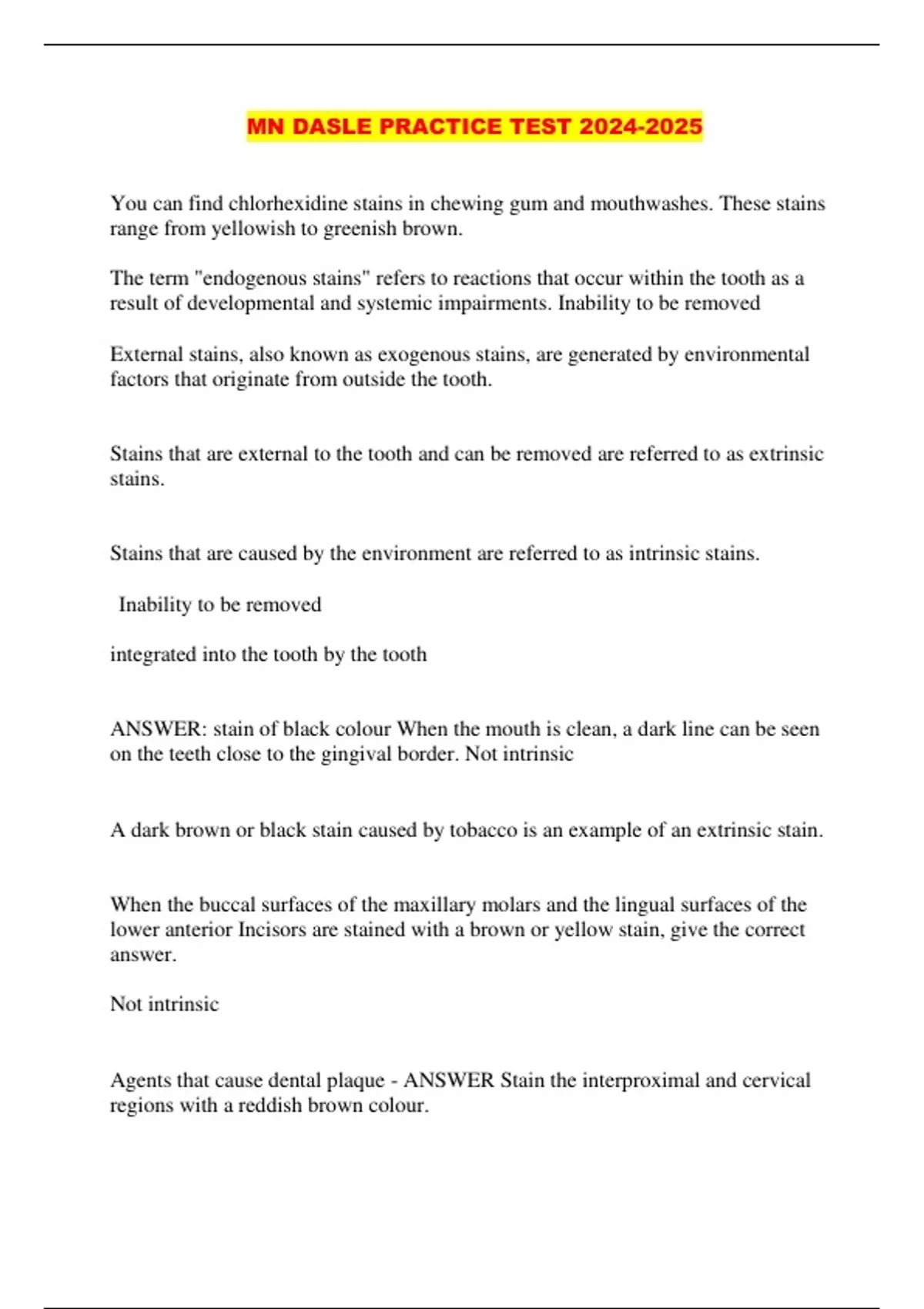 MN DASLE PRACTICE TEST 2024-2025

You can find chlorhexidine stains in chewing gum and mouthwashes. These stains range from yellowish to greenish brown.

The term "endogenous stains" refers to reactions that occur within the tooth as a result of developmental and systemic impairments. Inability to be removed

External stains, also known as exogenous stains, are generated by environmental factors that originate from outside the tooth.

Stains that are external to the tooth and can be removed are referred to as extrinsic stains.

Stains that are caused by the environment are referred to as intrinsic stains.

Inability to be removed

integrated into the tooth by the tooth

ANSWER: stain of black colour When the mouth is clean, a dark line can be seen on the teeth close to the gingival border. Not intrinsic

A dark brown or black stain caused by tobacco is an example of an extrinsic stain.

When the buccal surfaces of the maxillary molars and the lingual surfaces of the lower anterior Incisors are stained with a brown or yellow stain, give the correct answer.

Not intrinsic

Agents that cause dental plaque - ANSWER Stain the interproximal and cervical regions with a reddish brown colour.